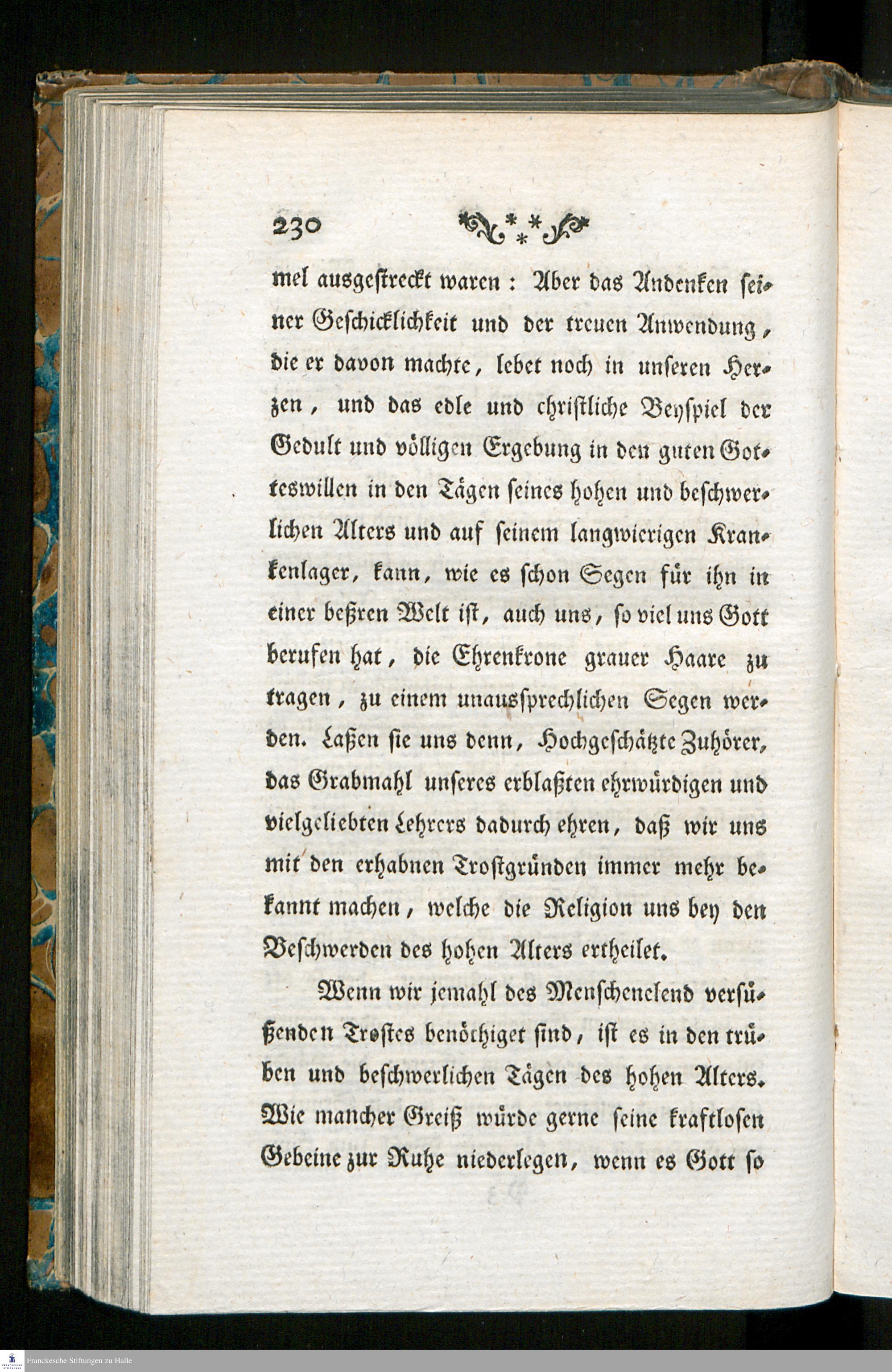 230

mel ausgestreckt waren: Aber das Andenken seiner Geschicklichkeit und der treuen Anwendung, die er davon machte, lebet noch in unseren Herzen, und das edle und christliche Beyspiel der Gedult und völligen Ergebung in den guten Gotteswillen in den Tägen seines hohen und beschwerlichen Alters und auf seinem langwierigen Krankenlager, kann, wie es schon Segen für ihn in einer beßren Welt ist, auch uns, so viel uns Gott berufen hat, die Ehrenkrone grauer Haare zu tragen, zu einem unaussprechlichen Segen werden. Laßen sie uns denn, Hochgeschätzte Zuhörer, das Grabmahl unseres erblaßten ehrwürdigen und vielgeliebten Lehrers dadurch ehren, daß wir uns mit den erhabnen Trostgründen immer mehr bekannt machen, welche die Religion uns bey den Beschwerden des hohen Alters ertheilet.

Wenn wir jemahl des Menschenelend versüßenden Trostes benöthiget sind, ist es in den trüben und beschwerlichen Tägen des hohen Alters. Wie mancher Greiß würde gerne seine kraftlosen Gebeine zur Ruhe niederlegen, wenn es Gott so

Franckesche Stiftungen zu Halle